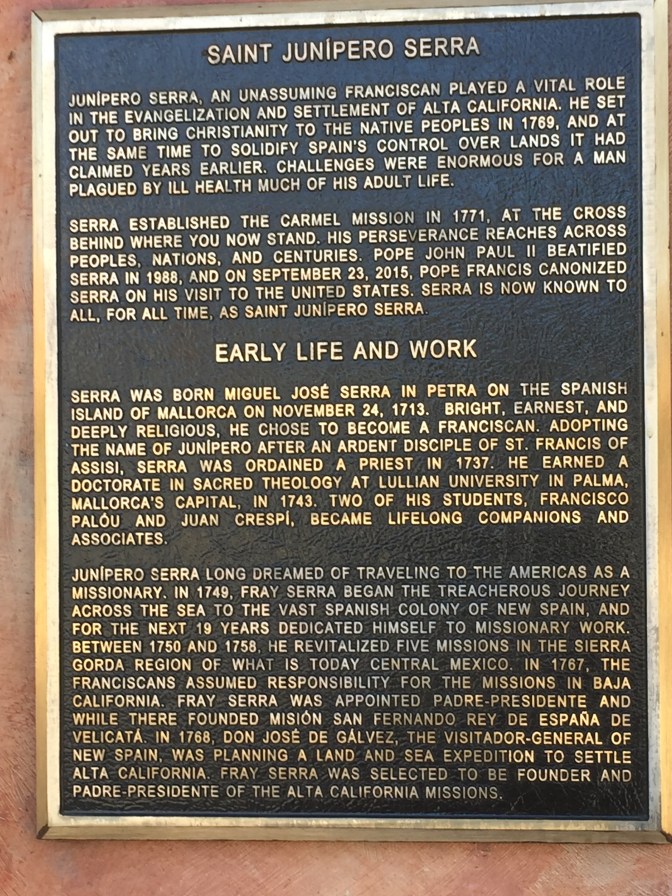 SAINT JUNÍPERO SERRA

JUNÍPERO SERRA, AN UNASSUMING FRANCISCAN PLAYED A VITAL ROLE IN THE EVANGELIZATION AND SETTLEMENT OF ALTA CALIFORNIA. HE SET OUT TO BRING CHRISTIANITY TO THE NATIVE PEOPLES IN 1769, AND AT THE SAME TIME TO SOLIDIFY SPAIN'S CONTROL OVER LANDS IT HAD CLAIMED YEARS EARLIER. CHALLENGES WERE ENORMOUS FOR A MAN PLAGUED BY ILL HEALTH MUCH OF HIS ADULT LIFE.

SERRA ESTABLISHED THE CARMEL MISSION IN 1771, AT THE CROSS BEHIND WHERE YOU NOW STAND. HIS PERSEVERANCE REACHES ACROSS PEOPLES, NATIONS, AND CENTURIES. POPE JOHN PAUL II BEATIFIED SERRA IN 1988, AND ON SEPTEMBER 23, 2015, POPE FRANCIS CANONIZED SERRA ON HIS VISIT TO THE UNITED STATES. SERRA IS NOW KNOWN TO ALL, FOR ALL TIME, AS SAINT JUNÍPERO SERRA.

EARLY LIFE AND WORK

SERRA WAS BORN MIGUEL JOSÉ SERRA IN PETRA ON THE SPANISH ISLAND OF MALLORCA ON NOVEMBER 24, 1713. BRIGHT, EARNEST, AND DEEPLY RELIGIOUS, HE CHOSE TO BECOME A FRANCISCAN. ADOPTING THE NAME OF JUNÍPERO AFTER AN ARDENT DISCIPLE OF ST. FRANCIS OF ASSISI, SERRA WAS ORDAINED A PRIEST IN 1737. HE EARNED A DOCTORATE IN SACRED THEOLOGY AT LULLIAN UNIVERSITY IN PALMA, MALLORCA'S CAPITAL, IN 1743. TWO OF HIS STUDENTS, FRANCISCO PALÓU AND JUAN CRESPÍ, BECAME LIFELONG COMPANIONS AND ASSOCIATES.

JUNÍPERO SERRA LONG DREAMED OF TRAVELING TO THE AMERICAS AS A MISSIONARY. IN 1749, FRAY SERRA BEGAN THE TREACHEROUS JOURNEY ACROSS THE SEA TO THE VAST SPANISH COLONY OF NEW SPAIN, AND FOR THE NEXT 19 YEARS DEDICATED HIMSELF TO MISSIONARY WORK. BETWEEN 1750 AND 1758, HE REVITALIZED FIVE MISSIONS IN THE SIERRA GORDA REGION OF WHAT IS TODAY CENTRAL MEXICO. IN 1767, THE FRANCISCANS ASSUMED RESPONSIBILITY FOR THE MISSIONS IN BAJA CALIFORNIA. FRAY SERRA WAS APPOINTED PADRE-PRESIDENTE AND WHILE THERE FOUNDED MISIÓN SAN FERNANDO REY DE ESPAÑA DE VELICATÁ. IN 1768, DON JOSÉ DE GÁLVEZ, THE VISITADOR-GENERAL OF NEW SPAIN, WAS PLANNING A LAND AND SEA EXPEDITION TO SETTLE ALTA CALIFORNIA. FRAY SERRA WAS SELECTED TO BE FOUNDER AND PADRE-PRESIDENTE OF THE ALTA CALIFORNIA MISSIONS.